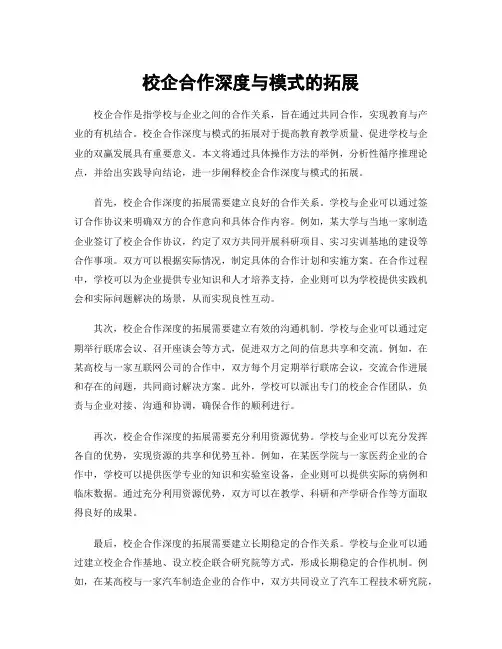 校企合作深度与模式的拓展

校企合作是指学校与企业之间的合作关系，旨在通过共同合作，实现教育与产业的有机结合。校企合作深度与模式的拓展对于提高教育教学质量、促进学校与企业的双赢发展具有重要意义。本文将通过具体操作方法的举例，分析性循序推理论点，并给出实践导向结论，进一步阐释校企合作深度与模式的拓展。

首先，校企合作深度的拓展需要建立良好的合作关系。学校与企业可以通过签订合作协议来明确双方的合作意向和具体合作内容。例如，某大学与当地一家制造企业签订了校企合作协议，约定了双方共同开展科研项目、实习实训基地的建设等合作事项。双方可以根据实际情况，制定具体的合作计划和实施方案。在合作过程中，学校可以为企业提供专业知识和人才培养支持，企业则可以为学校提供实践机会和实际问题解决的场景，从而实现良性互动。

其次，校企合作深度的拓展需要建立有效的沟通机制。学校与企业可以通过定期举行联席会议、召开座谈会等方式，促进双方之间的信息共享和交流。例如，在某高校与一家互联网公司的合作中，双方每个月定期举行联席会议，交流合作进展和存在的问题，共同商讨解决方案。此外，学校可以派出专门的校企合作团队，负责与企业对接、沟通和协调，确保合作的顺利进行。

再次，校企合作深度的拓展需要充分利用资源优势。学校与企业可以充分发挥各自的优势，实现资源的共享和优势互补。例如，在某医学院与一家医药企业的合作中，学校可以提供医学专业的知识和实验室设备，企业则可以提供实际的病例和临床数据。通过充分利用资源优势，双方可以在教学、科研和产学研合作等方面取得良好的成果。

最后，校企合作深度的拓展需要建立长期稳定的合作关系。学校与企业可以通过建立校企合作基地、设立校企联合研究院等方式，形成长期稳定的合作机制。例如，在某高校与一家汽车制造企业的合作中，双方共同设立了汽车工程技术研究院，